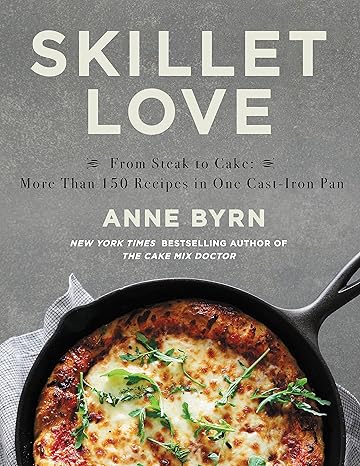 SKILLET LOVE

From Steak to Cake:
More Than 150 Recipes in One Cast-Iron Pan

ANNE BYRN

NEW YORK TIMES BESTSELLING AUTHOR OF
THE CAKE MIX DOCTOR